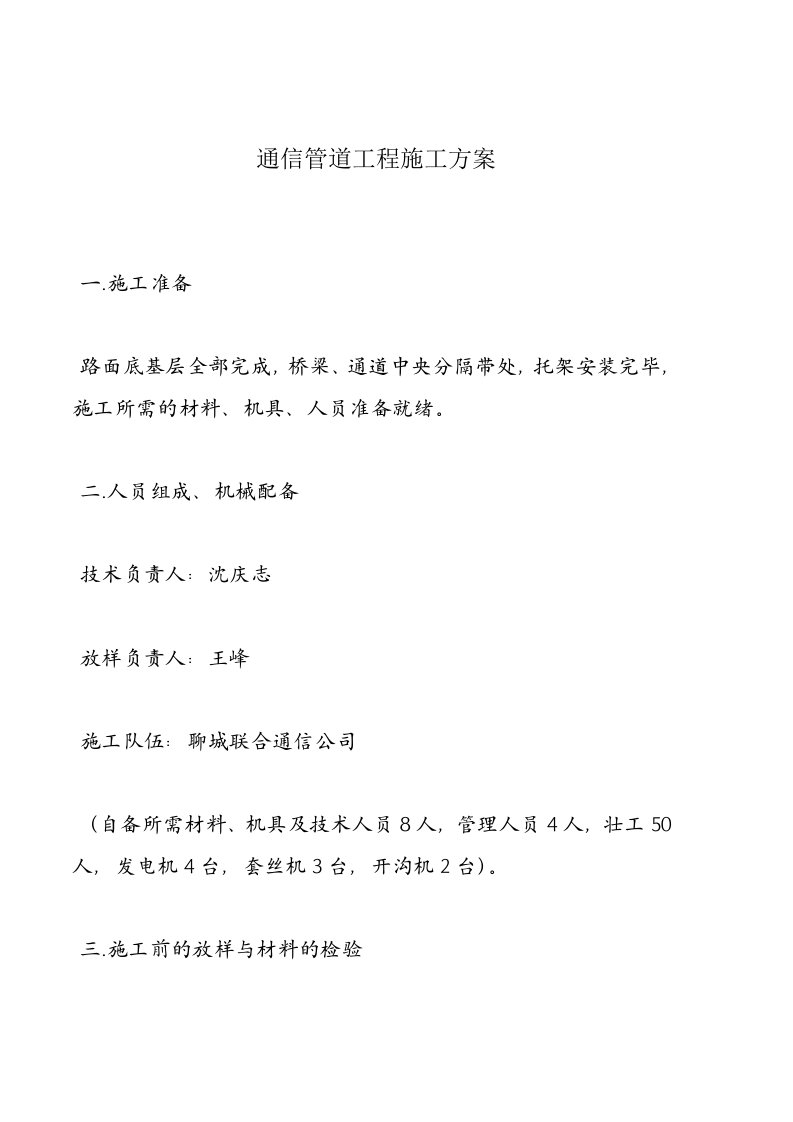 通信管道工程施工方案

一.施工准备

路面底基层全部完成，桥梁、通道中央分隔带处，托架安装完毕，施工所需的材料、机具、人员准备就绪。

二.人员组成、机械配备

技术负责人：沈庆志

放样负责人：王峰

施工队伍：聊城联合通信公司

（自备所需材料、机具及技术人员 8 人，管理人员 4 人，壮工 50 人，发电机 4 台，套丝机 3 台，开沟机 2 台）。

三.施工前的放样与材料的检验